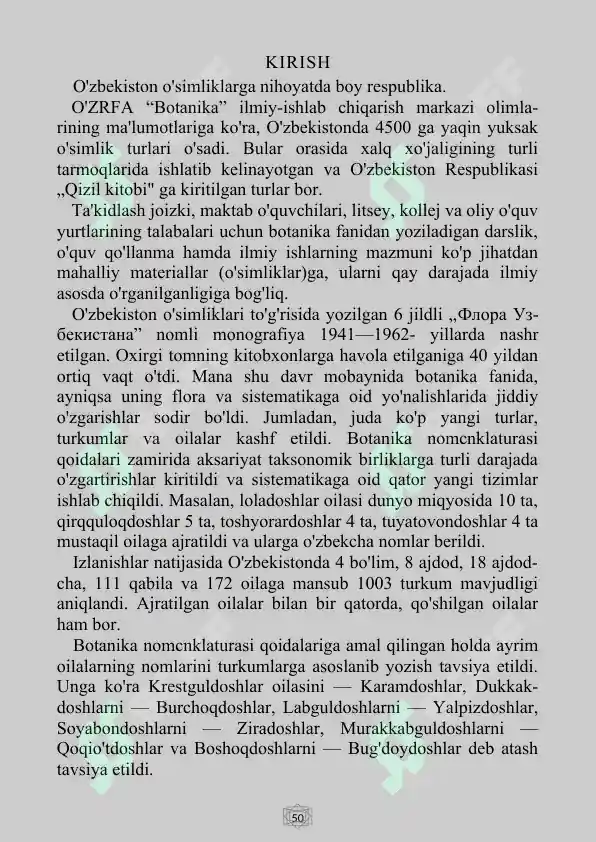 KIRISH

O'zbekiston o'simliklarga nihoyatda boy respublika.

O'ZRFA “Botanika” ilmiy-ishlab chiqarish markazi olimlarining ma'lumotlariga ko'ra, O'zbekistonda 4500 ga yaqin yuksak o'simlik turlari o'sadi. Bular orasida xalq xo'jaligining turli tarmoqlarida ishlatib kelinayotgan va O'zbekiston Respublikasi „Qizil kitobi" ga kiritilgan turlar bor.

Ta'kidlash joizki, maktab o'quvchilari, litsey, kollej va oliy o'quv yurtlarining talabalari uchun botanika fanidan yoziladigan darslik, o'quv qo'llanma hamda ilmiy ishlarning mazmuni ko'p jihatdan mahalliy materiallar (o'simliklar)ga, ularni qay darajada ilmiy asosda o'rganilganligiga bog'liq.

O'zbekiston o'simliklari to'g'risida yozilgan 6 jildli „Флора Узбекистана” nomli monografiya 1941—1962- yillarda nashr etilgan. Oxirgi tomning kitobxonlarga havola etilganiga 40 yildan ortiq vaqt o'tdi. Mana shu davr mobaynida botanika fanida, ayniqsa uning flora va sistematikaga oid yo'nalishlarida jiddiy o'zgarishlar sodir bo'ldi. Jumladan, juda ko'p yangi turlar, turkumlar va oilalar kashf etildi. Botanika nomcnklaturasi qoidalari zamirida aksariyat taksonomik birliklarga turli darajada o'zgartirishlar kiritildi va sistematikaga oid qator yangi tizimlar ishlab chiqildi. Masalan, loladoshlar oilasi dunyo miqyosida 10 ta, qirqquloqdoshlar 5 ta, toshyorardoshlar 4 ta, tuyatovondoshlar 4 ta mustaqil oilaga ajratildi va ularga o'zbekcha nomlar berildi.

Izlanishlar natijasida O'zbekistonda 4 bo'lim, 8 ajdod, 18 ajdodcha, 111 qabila va 172 oilaga mansub 1003 turkum mavjudligi aniqlandi. Ajratilgan oilalar bilan bir qatorda, qo'shilgan oilalar ham bor.

Botanika nomcnklaturasi qoidalariga amal qilingan holda ayrim oilalarning nomlarini turkumlarga asoslanib yozish tavsiya etildi. Unga ko'ra Krestguldoshlar oilasini — Karamdoshlar, Dukkakdoshlarni — Burchoqdoshlar, Labguldoshlarni — Yalpizdoshlar, Soyabondoshlarni — Ziradoshlar, Murakkabguldoshlarni — Qoqio'tdoshlar va Boshoqdoshlarni — Bug'doydoshlar deb atash tavsiya etildi.

50